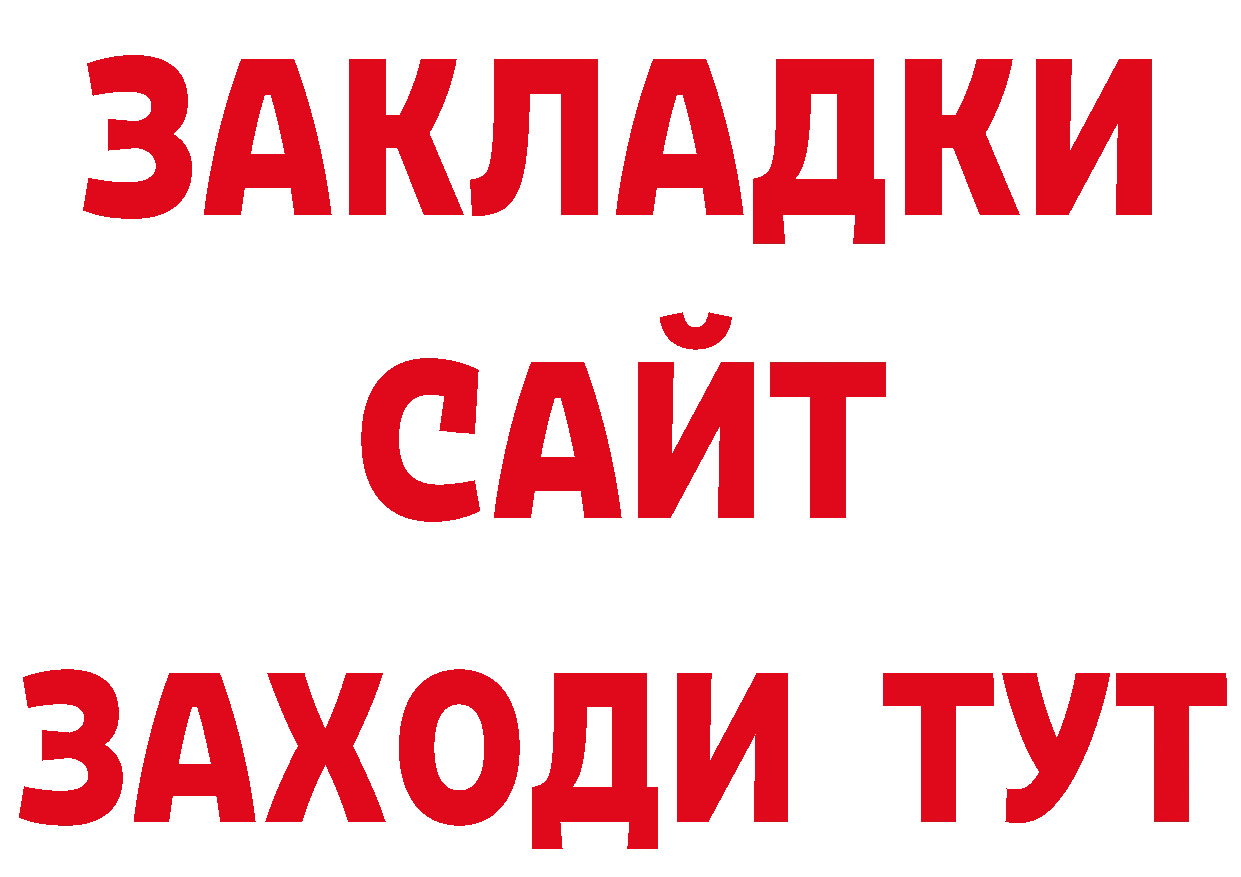 ЗАКЛАДКИ
САЙТ
ЗАХОДИ ТУТ